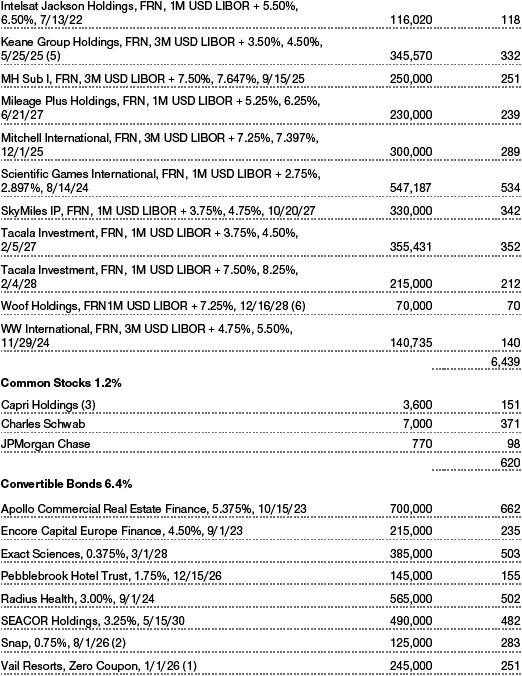 | | | |
|---|---|---|
| Intelsat Jackson Holdings, FRN, 1M USD LIBOR + 5.50%, 6.50%, 7/13/22 | 116,020 | 118 |
| Keane Group Holdings, FRN, 3M USD LIBOR + 3.50%, 4.50%, 5/25/25 (5) | 345,570 | 332 |
| MH Sub I, FRN, 3M USD LIBOR + 7.50%, 7.647%, 9/15/25 | 250,000 | 251 |
| Mileage Plus Holdings, FRN, 1M USD LIBOR + 5.25%, 6.25%, 6/21/27 | 230,000 | 239 |
| Mitchell International, FRN, 3M USD LIBOR + 7.25%, 7.397%, 12/1/25 | 300,000 | 289 |
| Scientific Games International, FRN, 1M USD LIBOR + 2.75%, 2.897%, 8/14/24 | 547,187 | 534 |
| SkyMiles IP, FRN, 1M USD LIBOR + 3.75%, 4.75%, 10/20/27 | 330,000 | 342 |
| Tacala Investment, FRN, 1M USD LIBOR + 3.75%, 4.50%, 2/5/27 | 355,431 | 352 |
| Tacala Investment, FRN, 1M USD LIBOR + 7.50%, 8.25%, 2/4/28 | 215,000 | 212 |
| Woof Holdings, FRN1M USD LIBOR + 7.25%, 12/16/28 (6) | 70,000 | 70 |
| WW International, FRN, 3M USD LIBOR + 4.75%, 5.50%, 11/29/24 | 140,735 | 140 |
| | | 6,439 |
| **Common Stocks 1.2%** | | |
| Capri Holdings (3) | 3,600 | 151 |
| Charles Schwab | 7,000 | 371 |
| JPMorgan Chase | 770 | 98 |
| | | 620 |
| **Convertible Bonds 6.4%** | | |
| Apollo Commercial Real Estate Finance, 5.375%, 10/15/23 | 700,000 | 662 |
| Encore Capital Europe Finance, 4.50%, 9/1/23 | 215,000 | 235 |
| Exact Sciences, 0.375%, 3/1/28 | 385,000 | 503 |
| Pebblebrook Hotel Trust, 1.75%, 12/15/26 | 145,000 | 155 |
| Radius Health, 3.00%, 9/1/24 | 565,000 | 502 |
| SEACOR Holdings, 3.25%, 5/15/30 | 490,000 | 482 |
| Snap, 0.75%, 8/1/26 (2) | 125,000 | 283 |
| Vail Resorts, Zero Coupon, 1/1/26 (1) | 245,000 | 251 |